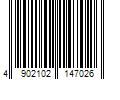 4 902102 147026